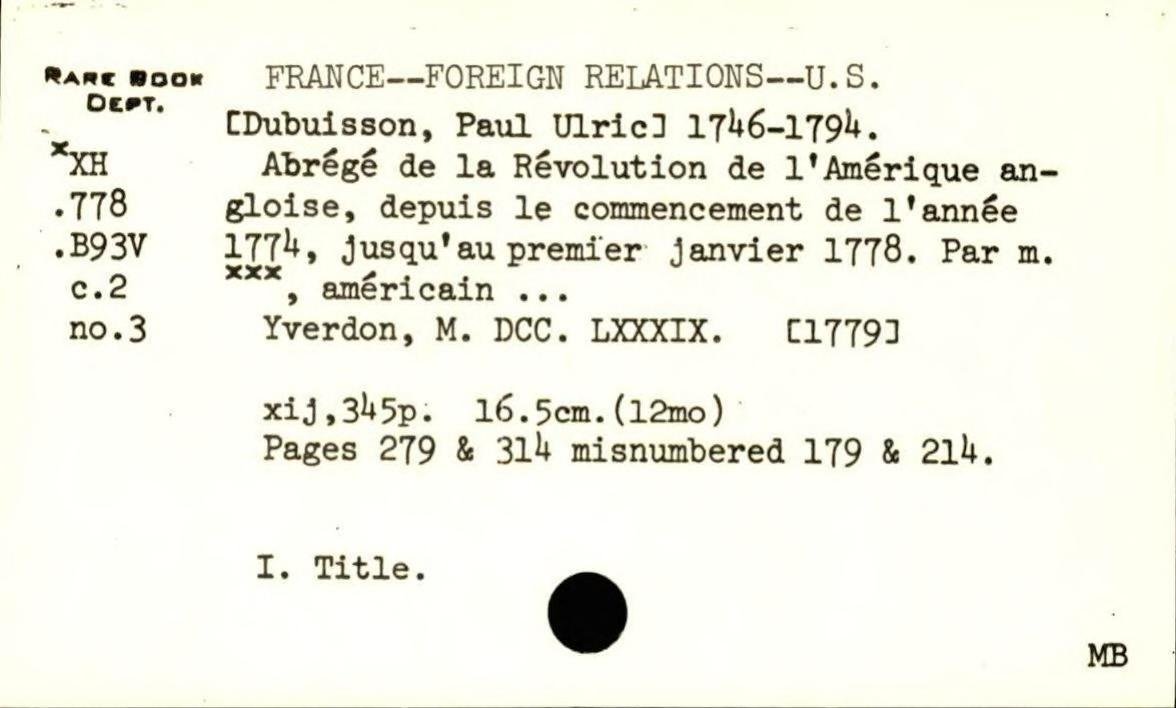 RARE BOOK DEPT.

$^{x}$XH
.778
.B93V
c.2
no.3

FRANCE--FOREIGN RELATIONS--U.S.

[Dubuisson, Paul Ulric] 1746-1794.

Abrégé de la Révolution de l'Amérique angloise, depuis le commencement de l'année 1774, jusqu'au premier janvier 1778. Par m. $^{xxx}$, américain ...

Yverdon, M. DCC. LXXXIX. [1779]

xij,345p. 16.5cm.(12mo)
Pages 279 & 314 misnumbered 179 & 214.

I. Title.

MB